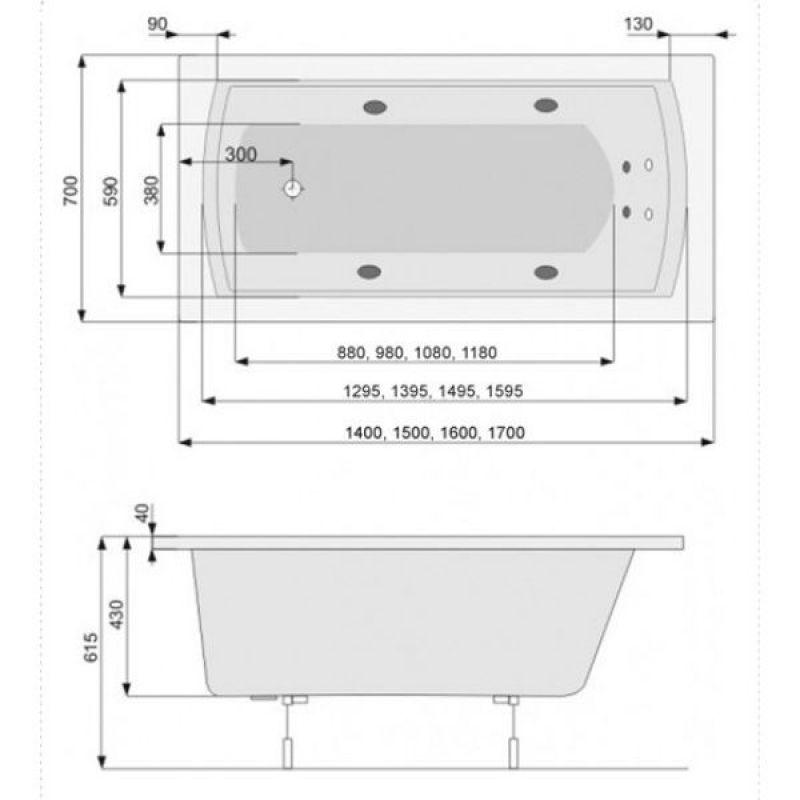 90

130

700

590

380

300

880, 980, 1080, 1180

1295, 1395, 1495, 1595

1400, 1500, 1600, 1700

40

430

615